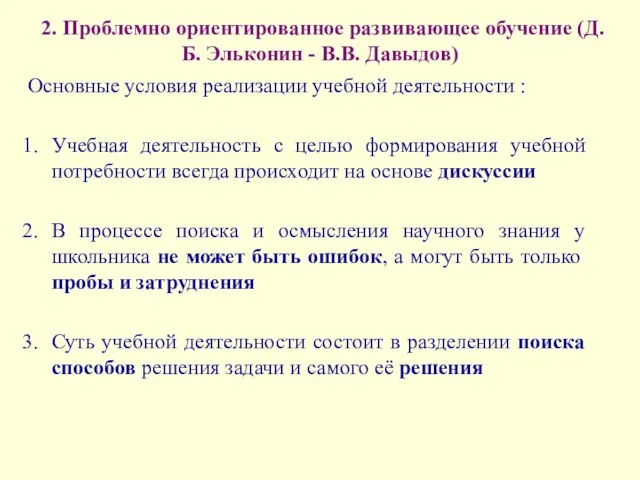 2. Проблемно ориентированное развивающее обучение (Д. Б. Эльконин - В.В. Давыдов)

Основные условия реализации учебной деятельности :

1. Учебная деятельность с целью формирования учебной потребности всегда происходит на основе дискуссии

2. В процессе поиска и осмысления научного знания у школьника не может быть ошибок, а могут быть только пробы и затруднения

3. Суть учебной деятельности состоит в разделении поиска способов решения задачи и самого её решения